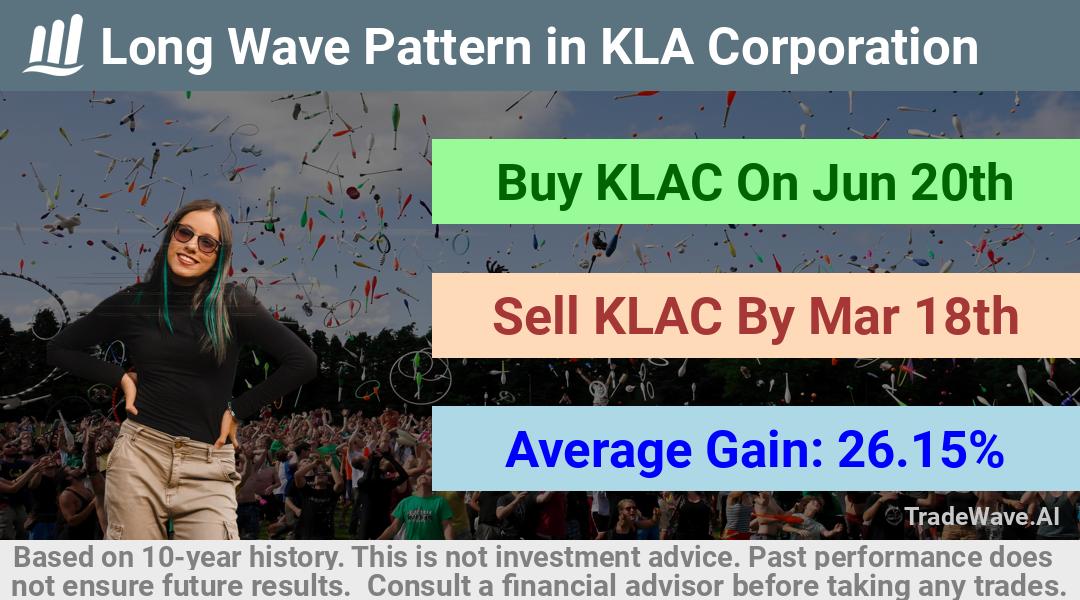 Long Wave Pattern in KLA Corporation

Buy KLAC On Jun 20th

Sell KLAC By Mar 18th

Average Gain: 26.15%

TradeWave.AI

Based on 10-year history. This is not investment advice. Past performance does not ensure future results. Consult a financial advisor before taking any trades.